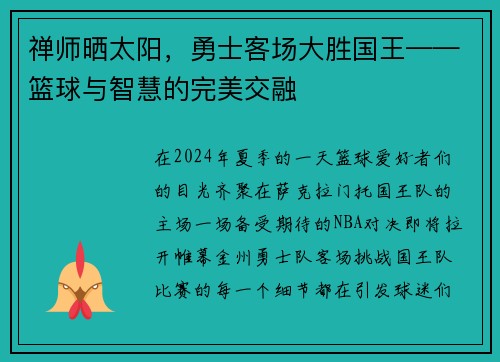 禅师晒太阳，勇士客场大胜国王——篮球与智慧的完美交融

在2024年夏季的一天篮球爱好者们的目光齐聚在萨克拉门托国王队的主场一场备受期待的NBA对决即将拉开帷幕金州勇士队客场挑战国王队比赛的每一个细节都在引发球迷们